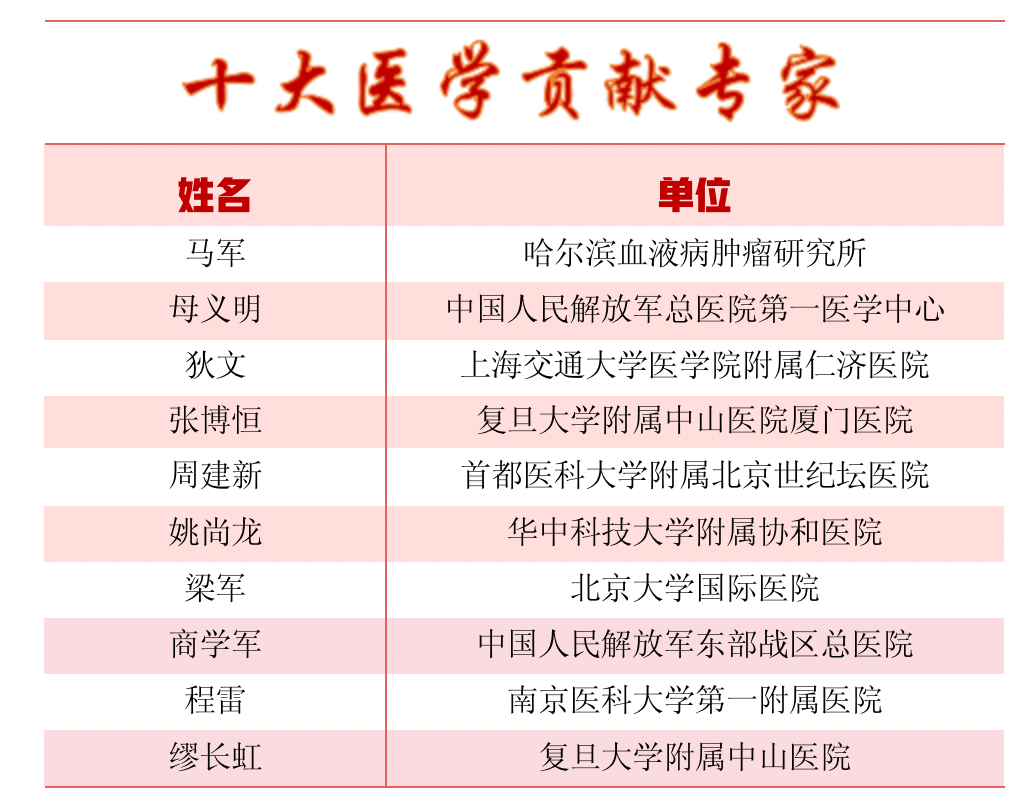 十大医学贡献专家

| 姓名 | 单位 |
|---|---|
| 马军 | 哈尔滨血液病肿瘤研究所 |
| 母义明 | 中国人民解放军总医院第一医学中心 |
| 狄文 | 上海交通大学医学院附属仁济医院 |
| 张博恒 | 复旦大学附属中山医院厦门医院 |
| 周建新 | 首都医科大学附属北京世纪坛医院 |
| 姚尚龙 | 华中科技大学附属协和医院 |
| 梁军 | 北京大学国际医院 |
| 商学军 | 中国人民解放军东部战区总医院 |
| 程雷 | 南京医科大学第一附属医院 |
| 缪长虹 | 复旦大学附属中山医院 |